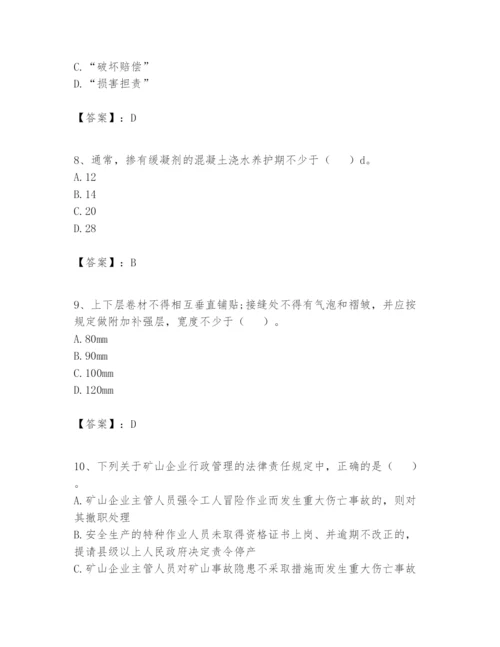 C. “破坏赔偿”
D. “损害担责”

【答案】：D

8、通常，掺有缓凝剂的混凝土浇水养护期不少于（　　）d。
A. 12
B. 14
C. 20
D. 28

【答案】：B

9、上下层卷材不得相互垂直铺贴;接缝处不得有气泡和褶皱，并应按规定做附加补强层，宽度不少于（　　）。
A. 80mm
B. 90mm
C. 100mm
D. 120mm

【答案】：D

10、下列关于矿山企业行政管理的法律责任规定中，正确的是（　　）。
A. 矿山企业主管人员强令工人冒险作业而发生重大伤亡事故的，则对其撤职处理
B. 安全生产的特种作业人员未取得资格证书上岗、并逾期不改正的，提请县级以上人民政府决定责令停产
C. 矿山企业主管人员对矿山事故隐患不采取措施而发生重大伤亡事故